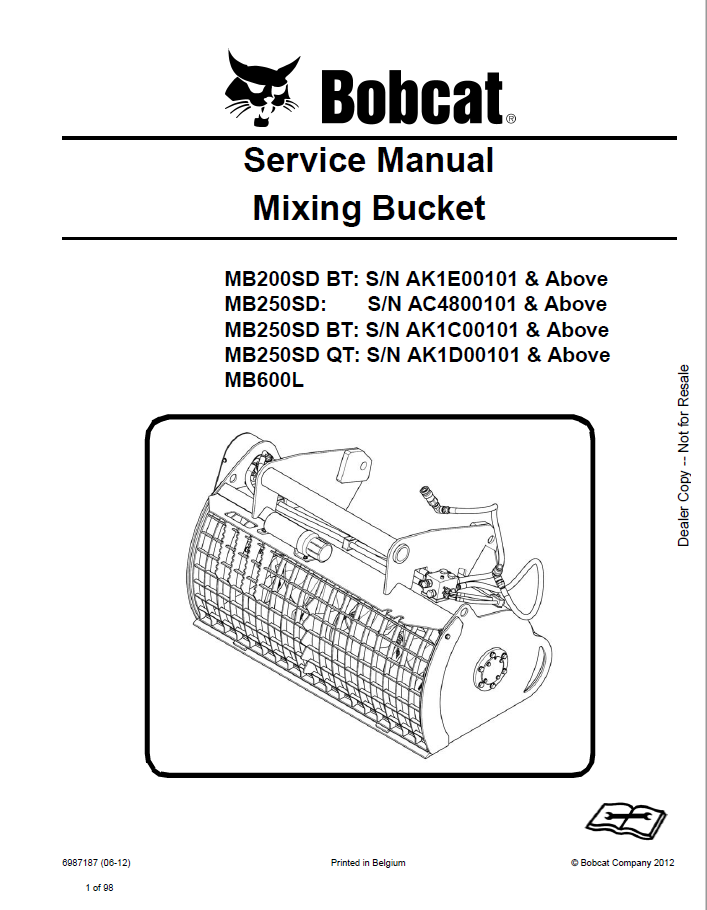 Bobcat®

Service Manual
Mixing Bucket

MB200SD BT: S/N AK1E00101 & Above
MB250SD: S/N AC4800101 & Above
MB250SD BT: S/N AK1C00101 & Above
MB250SD QT: S/N AK1D00101 & Above
MB600L

Dealer Copy -- Not for Resale

6987187 (06-12)

Printed in Belgium

© Bobcat Company 2012

1 of 98